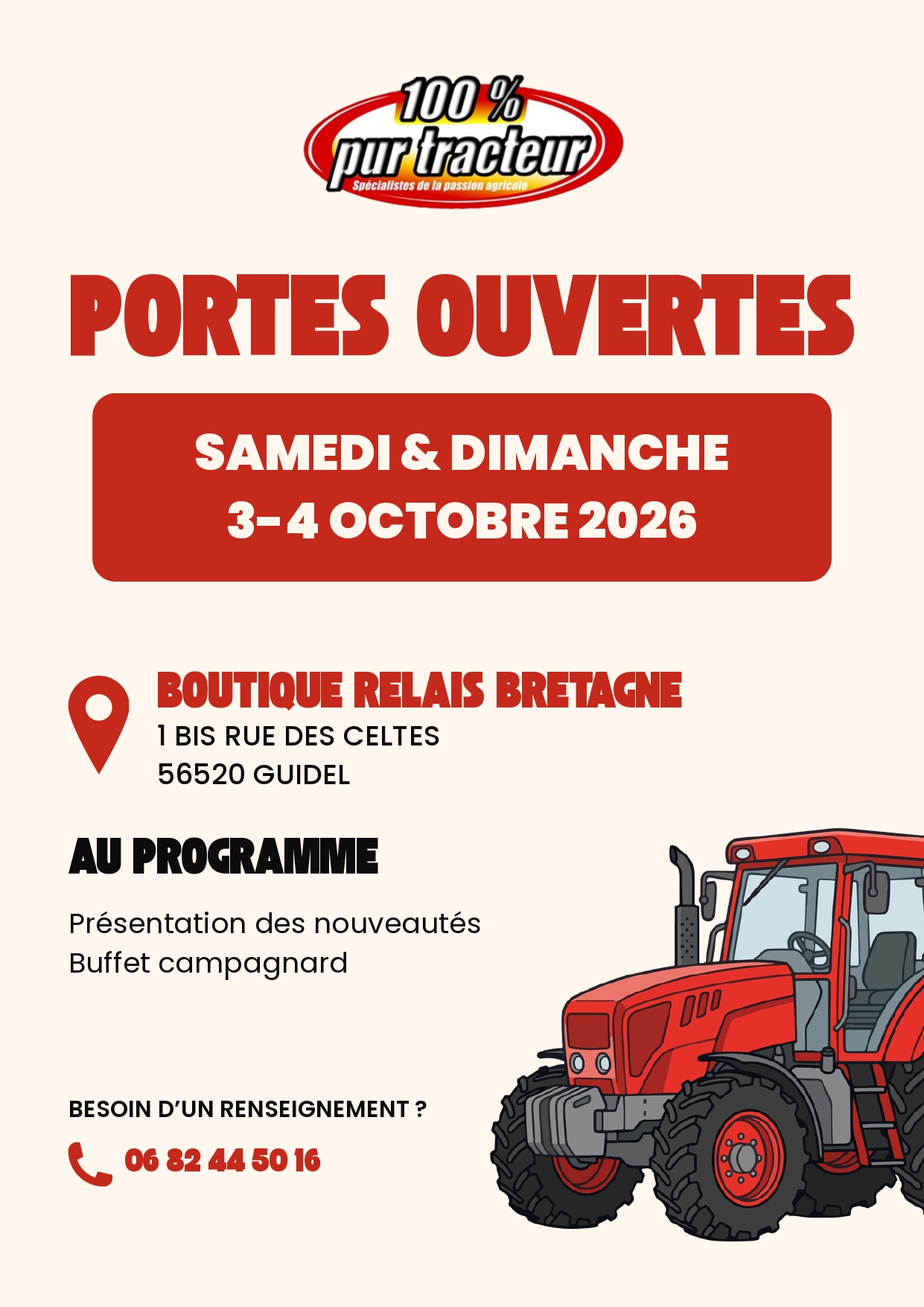 100 %
pur tracteur
Spécialistes de la passion agricole

PORTES OUVERTES

SAMEDI & DIMANCHE
3-4 OCTOBRE 2026

BOUTIQUE RELAIS BRETAGNE
1 BIS RUE DES CELTES
56520 GUIDEL

AU PROGRAMME

Présentation des nouveautés
Buffet campagnard

BESOIN D'UN RENSEIGNEMENT ?

06 82 44 50 16